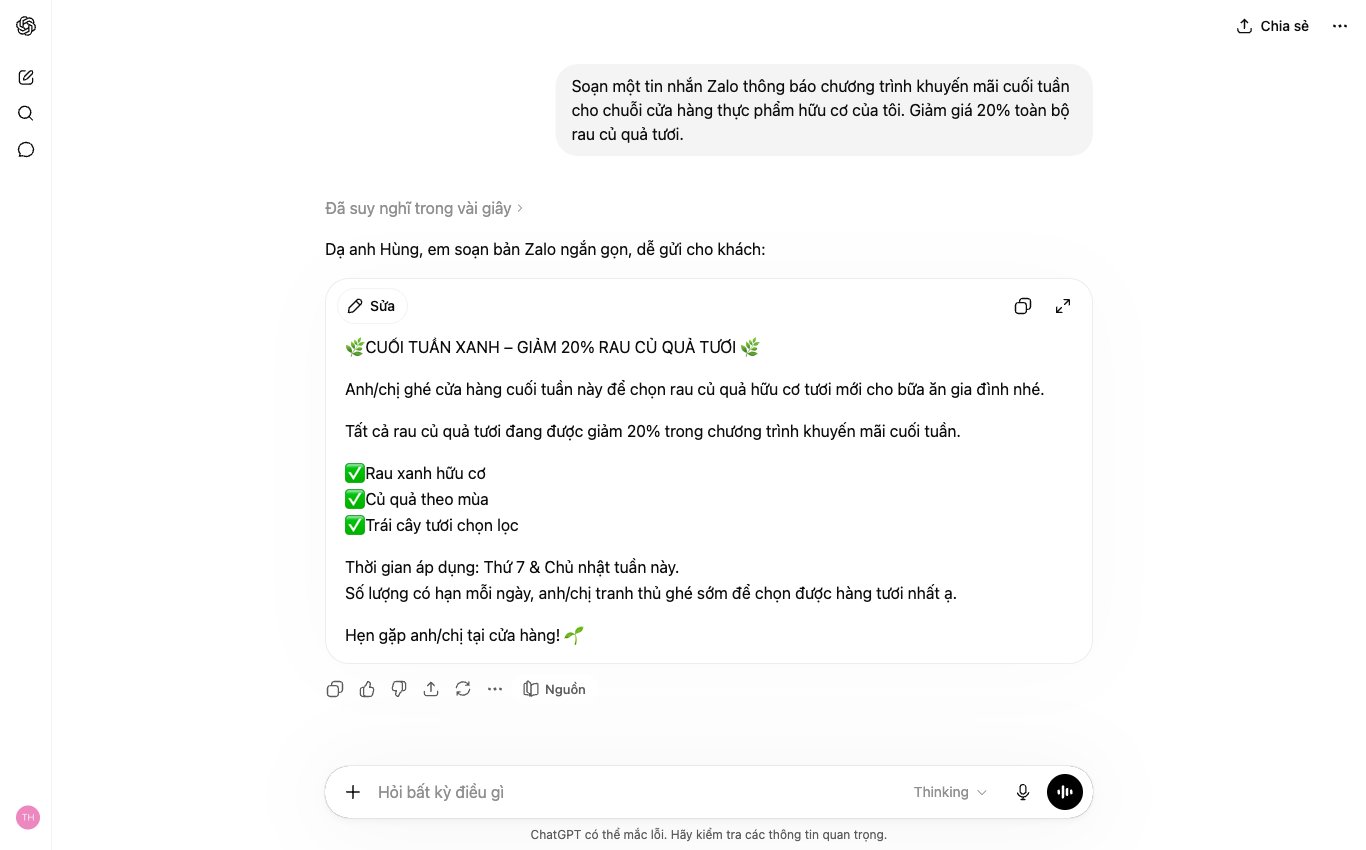 Chia sẻ

Soạn một tin nhắn Zalo thông báo chương trình khuyến mãi cuối tuần cho chuỗi cửa hàng thực phẩm hữu cơ của tôi. Giảm giá 20% toàn bộ rau củ quả tươi.

Đã suy nghĩ trong vài giây

Dạ anh Hùng, em soạn bản Zalo ngắn gọn, dễ gửi cho khách:

Sửa

🌿CUỐI TUẦN XANH – GIẢM 20% RAU CỦ QUẢ TƯƠI 🌿

Anh/chị ghé cửa hàng cuối tuần này để chọn rau củ quả hữu cơ tươi mới cho bữa ăn gia đình nhé.

Tất cả rau củ quả tươi đang được giảm 20% trong chương trình khuyến mãi cuối tuần.

✅Rau xanh hữu cơ
✅Củ quả theo mùa
✅Trái cây tươi chọn lọc

Thời gian áp dụng: Thứ 7 & Chủ nhật tuần này.
Số lượng có hạn mỗi ngày, anh/chị tranh thủ ghé sớm để chọn được hàng tươi nhất ạ.

Hẹn gặp anh/chị tại cửa hàng! 🌱

Nguồn

Hỏi bất kỳ điều gì

Thinking

TH

ChatGPT có thể mắc lỗi. Hãy kiểm tra các thông tin quan trọng.